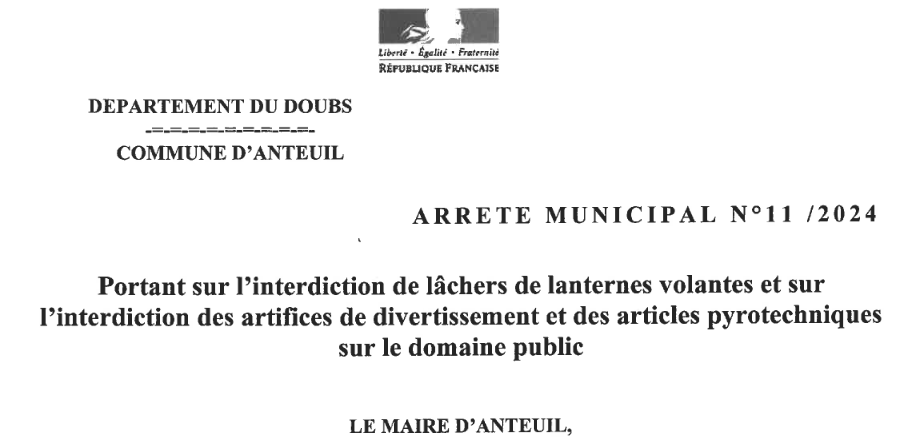 Liberté • Égalité • Fraternité
RÉPUBLIQUE FRANÇAISE

DEPARTEMENT DU DOUBS
-=-=-=-=-=-=-=-=-
COMMUNE D'ANTEUIL

ARRETE MUNICIPAL N°11 /2024

Portant sur l'interdiction de lâchers de lanternes volantes et sur l'interdiction des artifices de divertissement et des articles pyrotechniques sur le domaine public

LE MAIRE D'ANTEUIL,